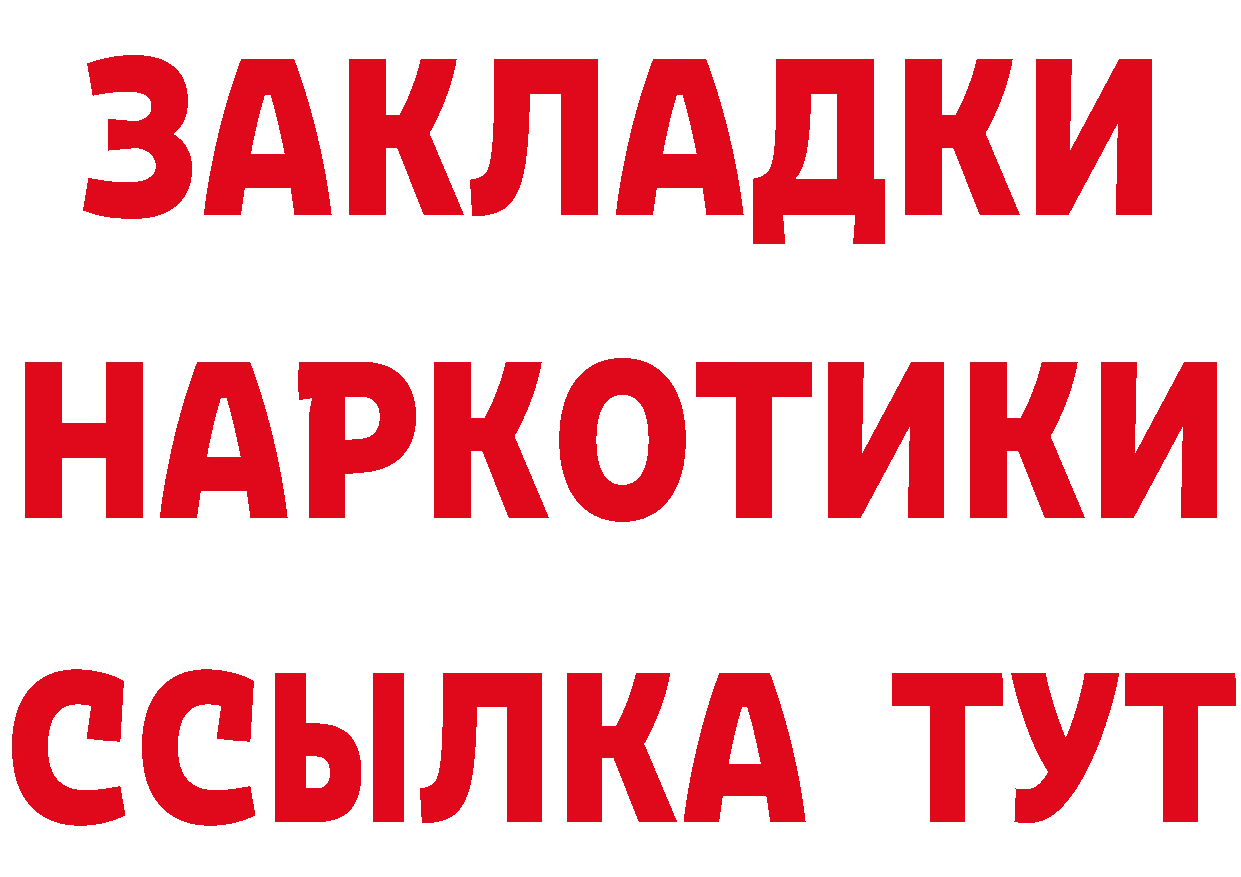 ЗАКЛАДКИ
НАРКОТИКИ
ССЫЛКА ТУТ